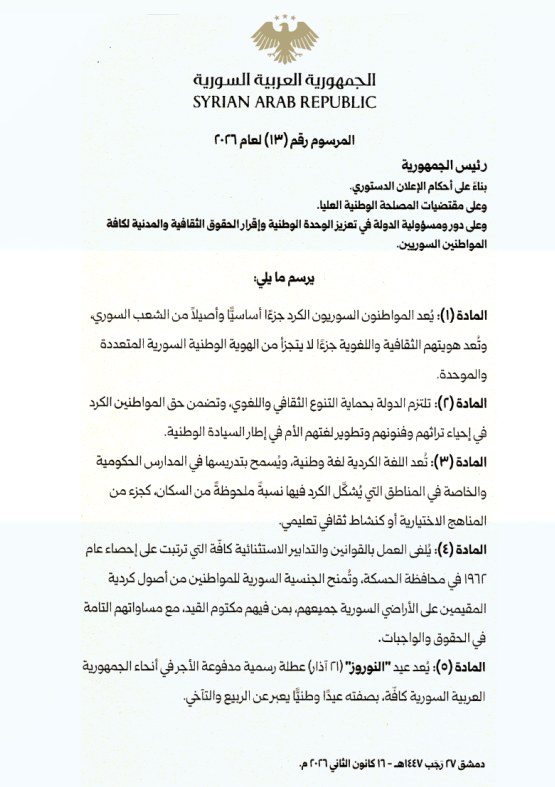 الجمهورية العربية السورية
SYRIAN ARAB REPUBLIC

المرسوم رقم (١٣) لعام ٢٠٢٦

رئيس الجمهورية
بناءً على أحكام الإعلان الدستوري.
وعلى مقتضيات المصلحة الوطنية العليا.
وعلى دور ومسؤولية الدولة في تعزيز الوحدة الوطنية وإقرار الحقوق الثقافية والمدنية لكافة المواطنين السوريين.

يرسم ما يلي:

المادة (١): يُعد المواطنون السوريون الكرد جزءًا أساسيًّا وأصيلاً من الشعب السوري، وتُعد هويتهم الثقافية واللغوية جزءًا لا يتجزأ من الهوية الوطنية السورية المتعددة والموحدة.

المادة (٢): تلتزم الدولة بحماية التنوع الثقافي واللغوي، وتضمن حق المواطنين الكرد في إحياء تراثهم وفنونهم وتطوير لغتهم الأم في إطار السيادة الوطنية.

المادة (٣): تُعد اللغة الكردية لغة وطنية، ويُسمح بتدريسها في المدارس الحكومية والخاصة في المناطق التي يُشكّل الكرد فيها نسبةً ملحوظةً من السكان، كجزء من المناهج الاختيارية أو كنشاط ثقافي تعليمي.

المادة (٤): يُلغى العمل بالقوانين والتدابير الاستثنائية كافّة التي ترتبت على إحصاء عام ١٩٦٢ في محافظة الحسكة، وتُمنح الجنسية السورية للمواطنين من أصول كردية المقيمين على الأراضي السورية جميعهم، بمن فيهم مكتوم القيد، مع مساواتهم التامة في الحقوق والواجبات.

المادة (٥): يُعد عيد "النوروز" (٢١ آذار) عطلة رسمية مدفوعة الأجر في أنحاء الجمهورية العربية السورية كافّة، بصفته عيدًا وطنيًّا يعبر عن الربيع والتآخي.

دمشق ٢٧ رجب ١٤٤٧هـ - ١٦ كانون الثاني ٢٠٢٦ م.